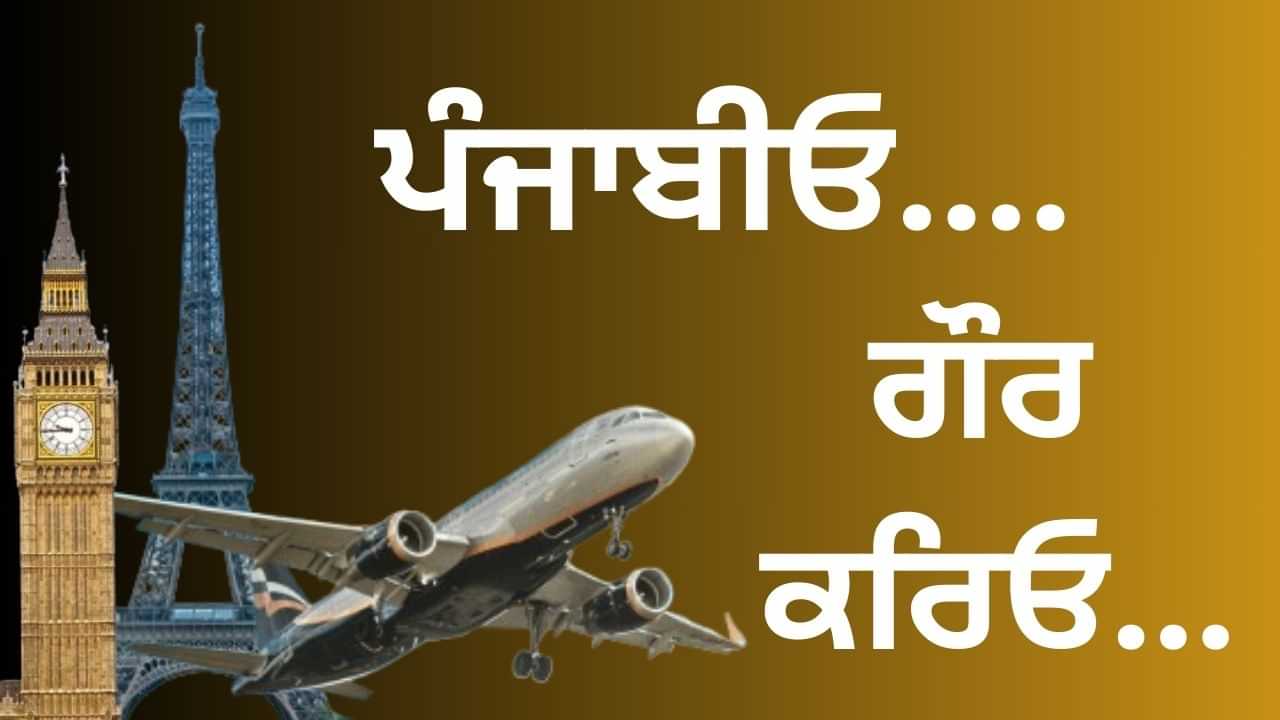 ਪੰਜਾਬੀਓ....

ਗੌਰ

ਕਰਿਓ...